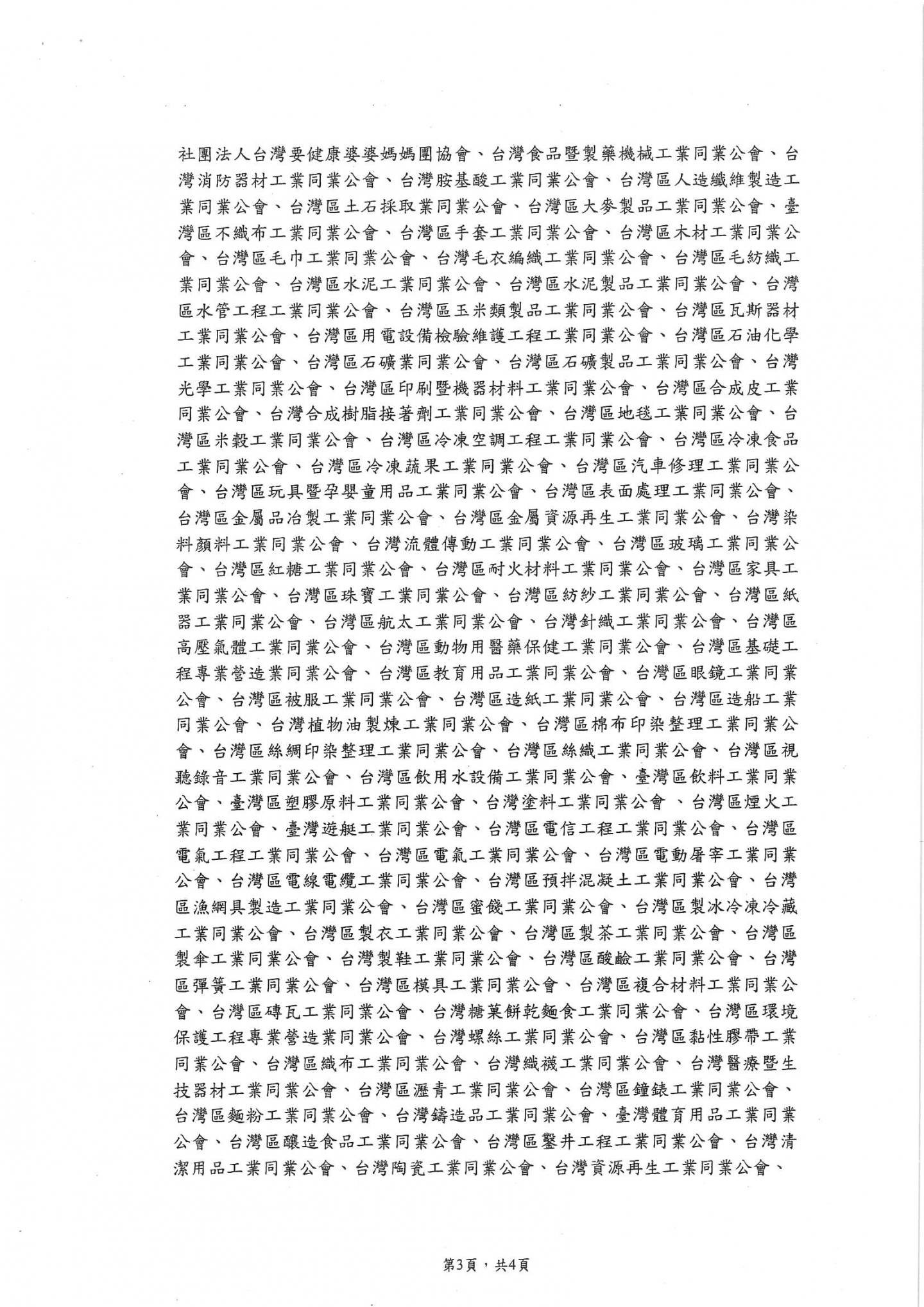 社團法人台灣要健康婆婆媽媽團協會、台灣食品暨製藥機械工業同業公會、台灣消防器材工業同業公會、台灣胺基酸工業同業公會、台灣區人造纖維製造工業同業公會、台灣區土石採取業同業公會、台灣區大麥製品工業同業公會、臺灣區不織布工業同業公會、台灣區手套工業同業公會、台灣區木材工業同業公會、台灣區毛巾工業同業公會、台灣毛衣編織工業同業公會、台灣區毛紡織工業同業公會、台灣區水泥工業同業公會、台灣區水泥製品工業同業公會、台灣區水管工程工業同業公會、台灣區玉米類製品工業同業公會、台灣區瓦斯器材工業同業公會、台灣區用電設備檢驗維護工程工業同業公會、台灣區石油化學工業同業公會、台灣區石礦業同業公會、台灣區石礦製品工業同業公會、台灣光學工業同業公會、台灣區印刷暨機器材料工業同業公會、台灣區合成皮工業同業公會、台灣合成樹脂接著劑工業同業公會、台灣區地毯工業同業公會、台灣區米穀工業同業公會、台灣區冷凍空調工程工業同業公會、台灣區冷凍食品工業同業公會、台灣區冷凍蔬果工業同業公會、台灣區汽車修理工業同業公會、台灣區玩具暨孕嬰童用品工業同業公會、台灣區表面處理工業同業公會、台灣區金屬品冶製工業同業公會、台灣區金屬資源再生工業同業公會、台灣染料顏料工業同業公會、台灣流體傳動工業同業公會、台灣區玻璃工業同業公會、台灣區紅糖工業同業公會、台灣區耐火材料工業同業公會、台灣區家具工業同業公會、台灣區珠寶工業同業公會、台灣區紡紗工業同業公會、台灣區紙器工業同業公會、台灣區航太工業同業公會、台灣針織工業同業公會、台灣區高壓氣體工業同業公會、台灣區動物用醫藥保健工業同業公會、台灣區基礎工程專業營造業同業公會、台灣區教育用品工業同業公會、台灣區眼鏡工業同業公會、台灣區被服工業同業公會、台灣區造紙工業同業公會、台灣區造船工業同業公會、台灣植物油製煉工業同業公會、台灣區棉布印染整理工業同業公會、台灣區絲綢印染整理工業同業公會、台灣區絲織工業同業公會、台灣區視聽錄音工業同業公會、台灣區飲用水設備工業同業公會、臺灣區飲料工業同業公會、臺灣區塑膠原料工業同業公會、台灣塗料工業同業公會 、台灣區煙火工業同業公會、臺灣遊艇工業同業公會、台灣區電信工程工業同業公會、台灣區電氣工程工業同業公會、台灣區電氣工業同業公會、台灣區電動屠宰工業同業公會、台灣區電線電纜工業同業公會、台灣區預拌混凝土工業同業公會、台灣區漁網具製造工業同業公會、台灣區蜜餞工業同業公會、台灣區製冰冷凍冷藏工業同業公會、台灣區製衣工業同業公會、台灣區製茶工業同業公會、台灣區製傘工業同業公會、台灣製鞋工業同業公會、台灣區酸鹼工業同業公會、台灣區彈簧工業同業公會、台灣區模具工業同業公會、台灣區複合材料工業同業公會、台灣區磚瓦工業同業公會、台灣糖菓餅乾麵食工業同業公會、台灣區環境保護工程專業營造業同業公會、台灣螺絲工業同業公會、台灣區黏性膠帶工業同業公會、台灣區織布工業同業公會、台灣織襪工業同業公會、台灣醫療暨生技器材工業同業公會、台灣區瀝青工業同業公會、台灣區鐘錶工業同業公會、台灣區麵粉工業同業公會、台灣鑄造品工業同業公會、臺灣體育用品工業同業公會、台灣區釀造食品工業同業公會、台灣區鑿井工程工業同業公會、台灣清潔用品工業同業公會、台灣陶瓷工業同業公會、台灣資源再生工業同業公會、

第3頁，共4頁